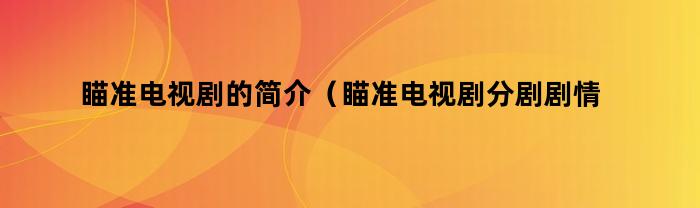 瞄准电视剧的简介（瞄准电视剧分剧剧情